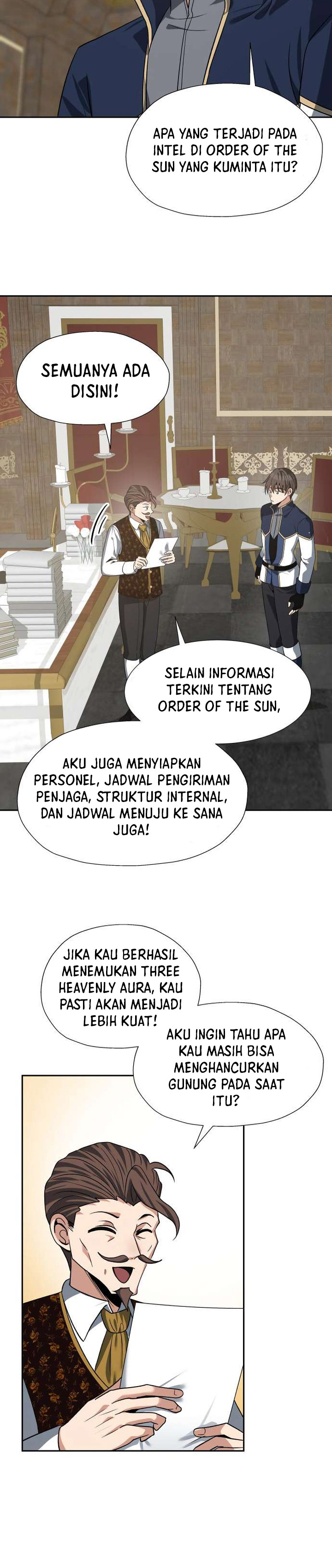 APA YANG TERJADI PADA INTEL DI ORDER OF THE SUN YANG KUMINTA ITU?

SEMUANYA ADA DISINI!

SELAIN INFORMASI TERKINI TENTANG ORDER OF THE SUN,

AKU JUGA MENYIAPKAN PERSONEL, JADWAL PENGIRIMAN PENJAGA, STRUKTUR INTERNAL, DAN JADWAL MENUJU KE SANA JUGA!

JIKA KAU BERHASIL MENEMUKAN THREE HEAVENLY AURA, KAU PASTI AKAN MENJADI LEBIH KUAT!

AKU INGIN TAHU APA KAU MASIH BISA MENGHANCURKAN GUNUNG PADA SAAT ITU?